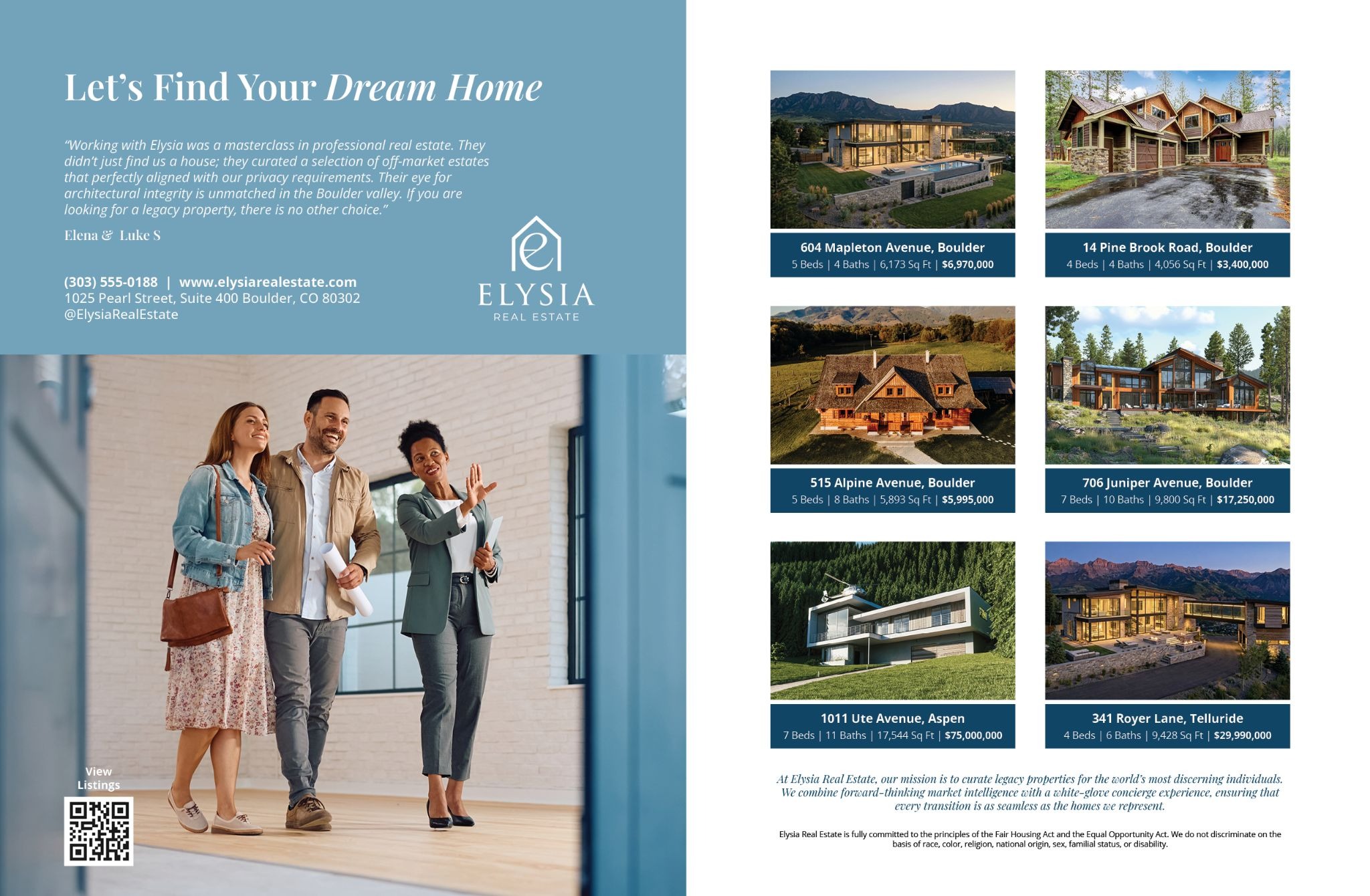 Let's Find Your Dream Home

"Working with Elysia was a masterclass in professional real estate. They didn't just find us a house; they curated a selection of off-market estates that perfectly aligned with our privacy requirements. Their eye for architectural integrity is unmatched in the Boulder valley. If you are looking for a legacy property, there is no other choice."

Elena & Luke S

(303) 555-0188 | www.elysiarealestate.com
1025 Pearl Street, Suite 400 Boulder, CO 80302
@ElysiaRealEstate

ELYSIA
REAL ESTATE

View Listings

604 Mapleton Avenue, Boulder
5 Beds | 4 Baths | 6,173 Sq Ft | $6,970,000

14 Pine Brook Road, Boulder
4 Beds | 4 Baths | 4,056 Sq Ft | $3,400,000

515 Alpine Avenue, Boulder
5 Beds | 8 Baths | 5,893 Sq Ft | $5,995,000

706 Juniper Avenue, Boulder
7 Beds | 10 Baths | 9,800 Sq Ft | $17,250,000

1011 Ute Avenue, Aspen
7 Beds | 11 Baths | 17,544 Sq Ft | $75,000,000

341 Royer Lane, Telluride
4 Beds | 6 Baths | 9,428 Sq Ft | $29,990,000

At Elysia Real Estate, our mission is to curate legacy properties for the world's most discerning individuals. We combine forward-thinking market intelligence with a white-glove concierge experience, ensuring that every transition is as seamless as the homes we represent.

Elysia Real Estate is fully committed to the principles of the Fair Housing Act and the Equal Opportunity Act. We do not discriminate on the basis of race, color, religion, national origin, sex, familial status, or disability.